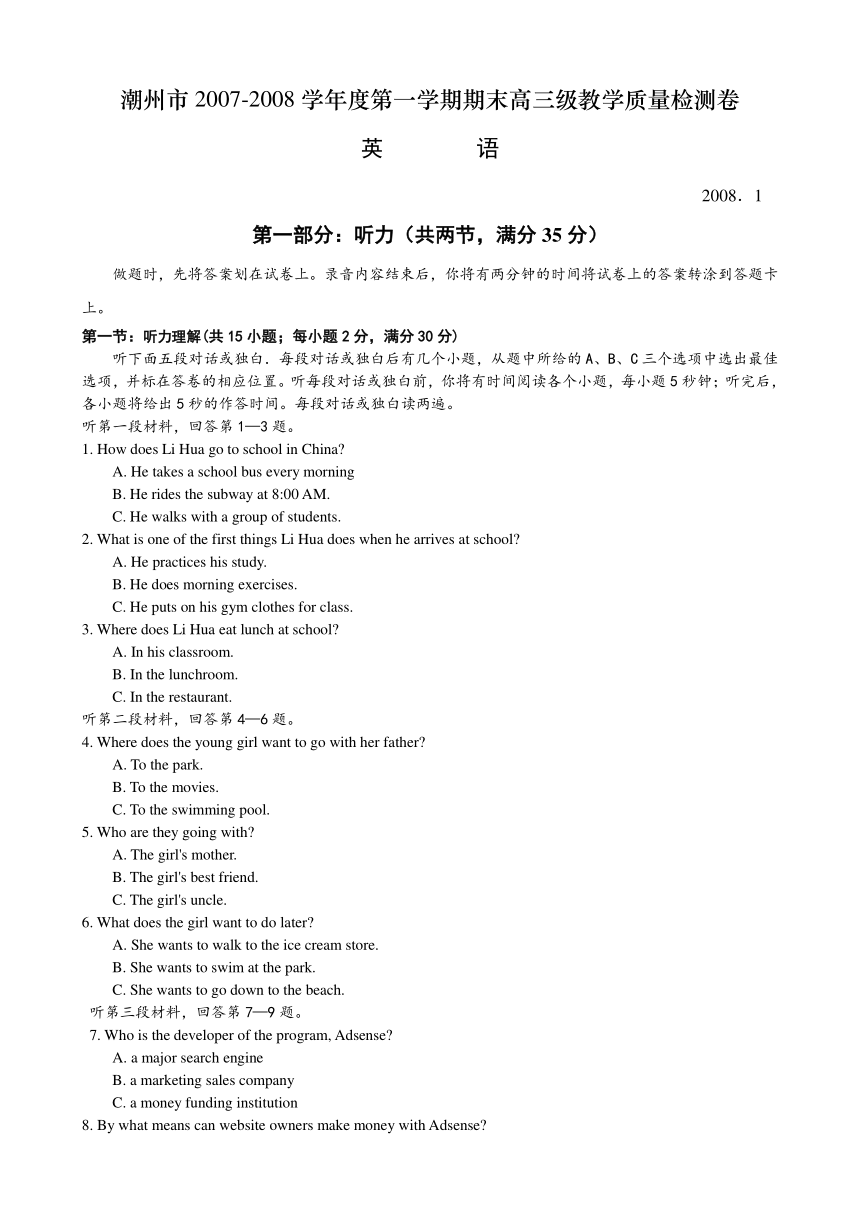 潮州市 2007-2008 学年度第一学期期末高三级教学质量检测卷

英　　语

2008．1

第一部分：听力（共两节，满分 35 分）

做题时，先将答案划在试卷上。录音内容结束后，你将有两分钟的时间将试卷上的答案转涂到答题卡上。

第一节：听力理解(共 15 小题；每小题 2 分，满分 30 分)

听下面五段对话或独白．每段对话或独白后有几个小题，从题中所给的 A、B、C 三个选项中选出最佳选项，并标在答卷的相应位置。听每段对话或独白前，你将有时间阅读各个小题，每小题 5 秒钟；听完后，各小题将给出 5 秒的作答时间。每段对话或独白读两遍。

听第一段材料，回答第 1—3 题。

1. How does Li Hua go to school in China?
A. He takes a school bus every morning
B. He rides the subway at 8:00 AM.
C. He walks with a group of students.

2. What is one of the first things Li Hua does when he arrives at school?
A. He practices his study.
B. He does morning exercises.
C. He puts on his gym clothes for class.

3. Where does Li Hua eat lunch at school?
A. In his classroom.
B. In the lunchroom.
C. In the restaurant.

听第二段材料，回答第 4—6 题。

4. Where does the young girl want to go with her father?
A. To the park.
B. To the movies.
C. To the swimming pool.

5. Who are they going with?
A. The girl's mother.
B. The girl's best friend.
C. The girl's uncle.

6. What does the girl want to do later?
A. She wants to walk to the ice cream store.
B. She wants to swim at the park.
C. She wants to go down to the beach.

听第三段材料，回答第 7—9 题。

7. Who is the developer of the program, Adsense?
A. a major search engine
B. a marketing sales company
C. a money funding institution

8. By what means can website owners make money with Adsense?